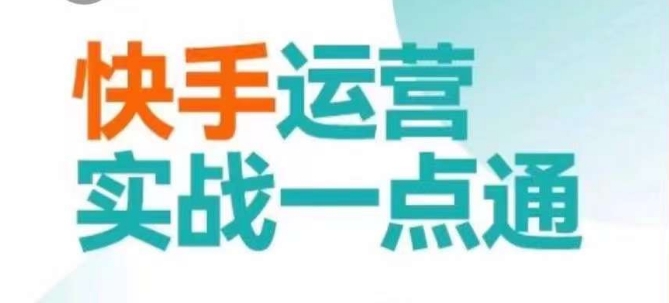 快手运营
实战一点通